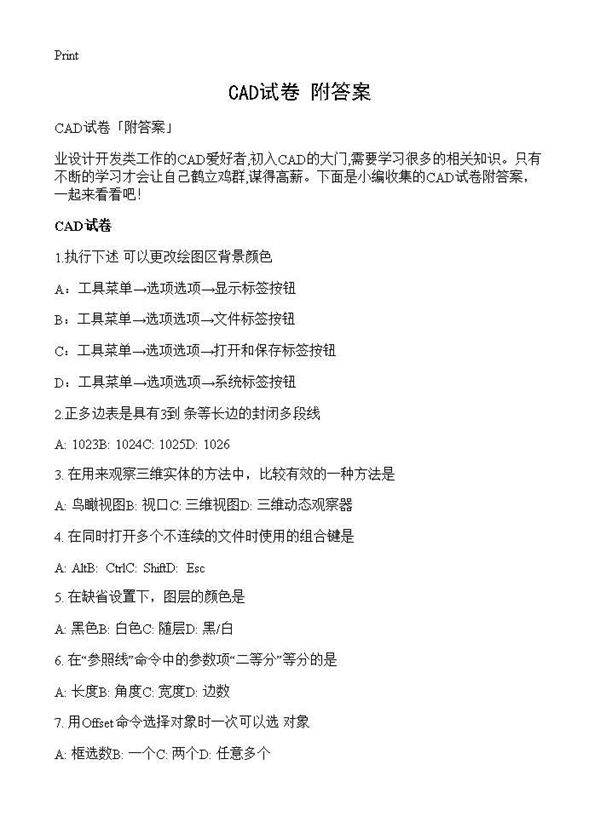 Print

CAD试卷 附答案

CAD试卷「附答案」

业设计开发类工作的CAD爱好者,初入CAD的大门,需要学习很多的相关知识。只有不断的学习才会让自己鹤立鸡群,谋得高薪。下面是小编收集的CAD试卷附答案,一起来看看吧!

CAD试卷

1.执行下述 可以更改绘图区背景颜色

A：工具菜单→选项选项→显示标签按钮

B：工具菜单→选项选项→文件标签按钮

C：工具菜单→选项选项→打开和保存标签按钮

D：工具菜单→选项选项→系统标签按钮

2.正多边表是具有3到 条等长边的封闭多段线

A: 1023B: 1024C: 1025D: 1026

3. 在用来观察三维实体的方法中，比较有效的一种方法是

A: 鸟瞰视图B: 视口C: 三维视图D: 三维动态观察器

4. 在同时打开多个不连续的文件时使用的组合键是

A: AltB: CtrlC: ShiftD: Esc

5. 在缺省设置下，图层的颜色是

A: 黑色B: 白色C: 随层D: 黑/白

6. 在“参照线”命令中的参数项“二等分”等分的是

A: 长度B: 角度C: 宽度D: 边数

7. 用Offset命令选择对象时一次可以选 对象

A: 框选数B: 一个C: 两个D: 任意多个